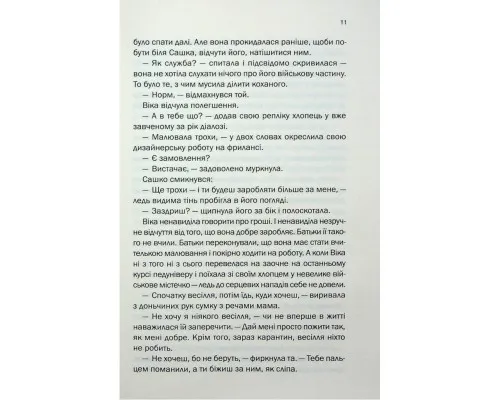 11

було спати далі. Але вона прокидалася раніше, щоби побути біля Сашка, відчути його, натішитися ним.

— Як служба? — спитала і підсвідомо скривилася — вона не хотіла слухати нічого про його військову частину. То було те, з чим мусила ділити коханого.

— Норм, — відмахнувся той.

Віка відчула полегшення.

— А в тебе що? — додав свою репліку хлопець у вже завченому за рік діалозі.

— Малювала трохи, — у двох словах окреслила свою дизайнерську роботу на фрилансі.

— Є замовлення?

— Вистачає, — задоволено муркнула.

Сашко смикнувся:

— Ще трохи — і ти будеш заробляти більше за мене, — ледь видима тінь пробігла в його погляді.

— Заздриш? — щипнула його за бік і полоскотала.

Віка ненавиділа говорити про гроші. І ненавиділа незручне відчуття від того, що вона добре заробляє. Батьки її такого не вчили. Батьки переконували, що вона має стати вчителькою малювання і покірно ходити на роботу. А коли Віка ні з того ні з сього перевелася на заочне на останньому курсі педуніверу і поїхала зі своїм хлопцем у невелике військове містечко — ледь до серцевих нападів себе не довели.

— Спочатку весілля, потім їдь, куди хочеш, — виривала з доньчиних рук сумку з речами мама.

— Не хочу я ніякого весілля, — чи не вперше в житті наважилася їй заперечити. — Дай мені просто пожити так, як мені добре. Крім того, зараз карантин, весілля ніхто не робить.

— Не хочеш, бо не беруть, — фиркнула та. — Тебе пальцем поманили, а ти біжиш за ним, як сліпа.